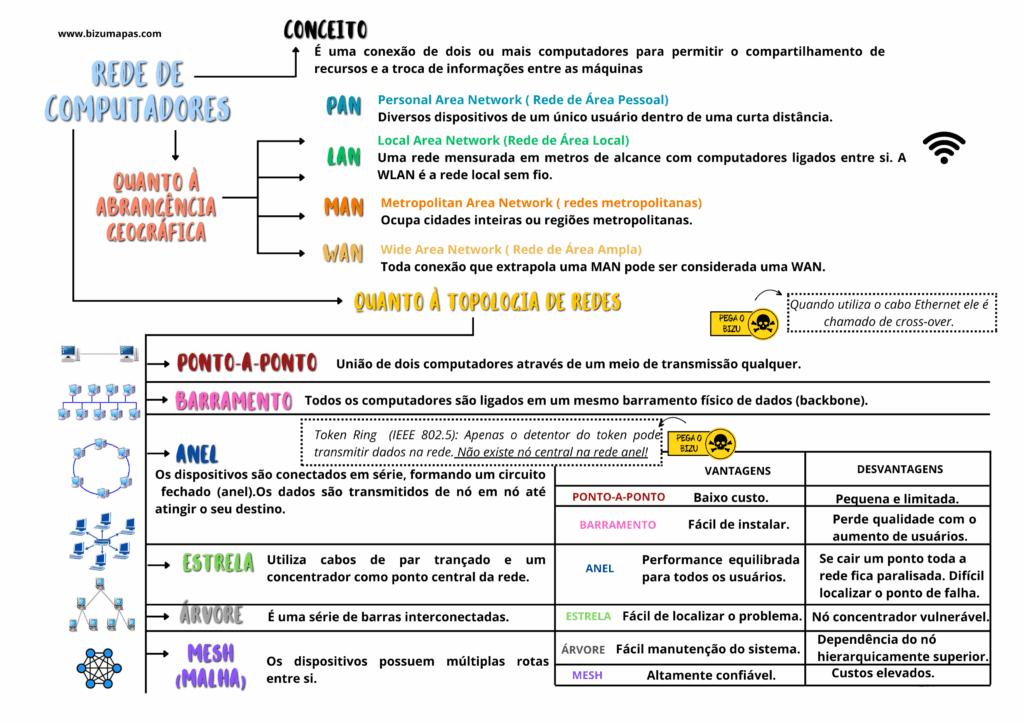 www.bizumapas.com

REDE DE COMPUTADORES

CONCEITO
É uma conexão de dois ou mais computadores para permitir o compartilhamento de recursos e a troca de informações entre as máquinas

QUANTO À ABRANGÊNCIA GEOGRÁFICA

PAN Personal Area Network ( Rede de Área Pessoal)
Diversos dispositivos de um único usuário dentro de uma curta distância.

LAN Local Area Network (Rede de Área Local)
Uma rede mensurada em metros de alcance com computadores ligados entre si. A WLAN é a rede local sem fio.

MAN Metropolitan Area Network ( redes metropolitanas)
Ocupa cidades inteiras ou regiões metropolitanas.

WAN Wide Area Network ( Rede de Área Ampla)
Toda conexão que extrapola uma MAN pode ser considerada uma WAN.

QUANTO À TOPOLOGIA DE REDES

PEGA O BIZU
Quando utiliza o cabo Ethernet ele é chamado de cross-over.

PONTO-A-PONTO União de dois computadores através de um meio de transmissão qualquer.

BARRAMENTO Todos os computadores são ligados em um mesmo barramento físico de dados (backbone).

ANEL
Token Ring (IEEE 802.5): Apenas o detentor do token pode transmitir dados na rede. Não existe nó central na rede anel!
PEGA O BIZU
Os dispositivos são conectados em série, formando um circuito fechado (anel).Os dados são transmitidos de nó em nó até atingir o seu destino.

ESTRELA Utiliza cabos de par trançado e um concentrador como ponto central da rede.

ÁRVORE É uma série de barras interconectadas.

MESH (MALHA) Os dispositivos possuem múltiplas rotas entre si.

| | VANTAGENS | DESVANTAGENS |
|---|---|---|
| PONTO-A-PONTO | Baixo custo. | Pequena e limitada. |
| BARRAMENTO | Fácil de instalar. | Perde qualidade com o aumento de usuários. |
| ANEL | Performance equilibrada para todos os usuários. | Se cair um ponto toda a rede fica paralisada. Difícil localizar o ponto de falha. |
| ESTRELA | Fácil de localizar o problema. | Nó concentrador vulnerável. |
| ÁRVORE | Fácil manutenção do sistema. | Dependência do nó hierarquicamente superior. |
| MESH | Altamente confiável. | Custos elevados. |